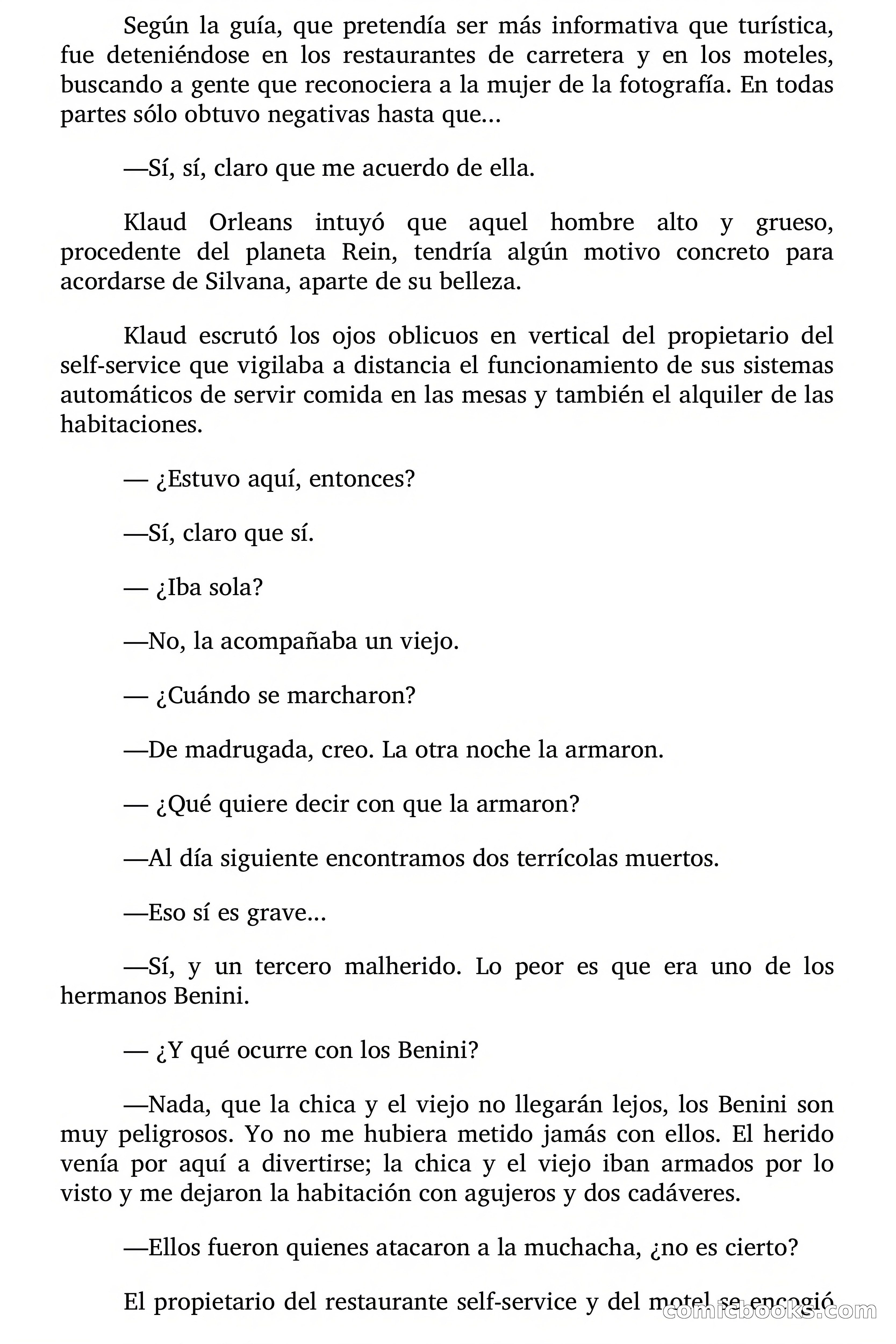 Según la guía, que pretendía ser más informativa que turística, fue deteniéndose en los restaurantes de carretera y en los moteles, buscando a gente que reconociera a la mujer de la fotografía. En todas partes sólo obtuvo negativas hasta que...

—Sí, sí, claro que me acuerdo de ella.

Klaud Orleans intuyó que aquel hombre alto y grueso, procedente del planeta Rein, tendría algún motivo concreto para acordarse de Silvana, aparte de su belleza.

Klaud escrutó los ojos oblicuos en vertical del propietario del self-service que vigilaba a distancia el funcionamiento de sus sistemas automáticos de servir comida en las mesas y también el alquiler de las habitaciones.

— ¿Estuvo aquí, entonces?

—Sí, claro que sí.

— ¿Iba sola?

—No, la acompañaba un viejo.

— ¿Cuándo se marcharon?

—De madrugada, creo. La otra noche la armaron.

— ¿Qué quiere decir con que la armaron?

—Al día siguiente encontramos dos terrícolas muertos.

—Eso sí es grave...

—Sí, y un tercero malherido. Lo peor es que era uno de los hermanos Benini.

— ¿Y qué ocurre con los Benini?

—Nada, que la chica y el viejo no llegarán lejos, los Benini son muy peligrosos. Yo no me hubiera metido jamás con ellos. El herido venía por aquí a divertirse; la chica y el viejo iban armados por lo visto y me dejaron la habitación con agujeros y dos cadáveres.

—Ellos fueron quienes atacaron a la muchacha, ¿no es cierto?

El propietario del restaurante self-service y del motel se encogió

comicbooks.com